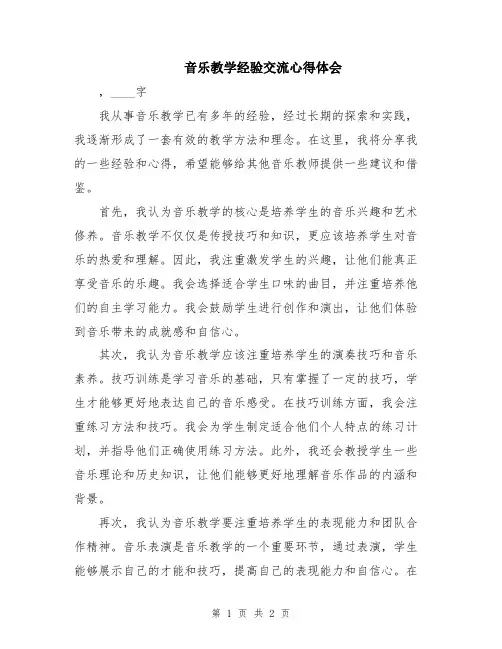 音乐教学经验交流心得体会

，____字

我从事音乐教学已有多年的经验，经过长期的探索和实践，我逐渐形成了一套有效的教学方法和理念。在这里，我将分享我的一些经验和心得，希望能够给其他音乐教师提供一些建议和借鉴。

首先，我认为音乐教学的核心是培养学生的音乐兴趣和艺术修养。音乐教学不仅仅是传授技巧和知识，更应该培养学生对音乐的热爱和理解。因此，我注重激发学生的兴趣，让他们能真正享受音乐的乐趣。我会选择适合学生口味的曲目，并注重培养他们的自主学习能力。我会鼓励学生进行创作和演出，让他们体验到音乐带来的成就感和自信心。

其次，我认为音乐教学应该注重培养学生的演奏技巧和音乐素养。技巧训练是学习音乐的基础，只有掌握了一定的技巧，学生才能够更好地表达自己的音乐感受。在技巧训练方面，我会注重练习方法和技巧。我会为学生制定适合他们个人特点的练习计划，并指导他们正确使用练习方法。此外，我还会教授学生一些音乐理论和历史知识，让他们能够更好地理解音乐作品的内涵和背景。

再次，我认为音乐教学要注重培养学生的表现能力和团队合作精神。音乐表演是音乐教学的一个重要环节，通过表演，学生能够展示自己的才能和技巧，提高自己的表现能力和自信心。在

第 1 页 共 2 页